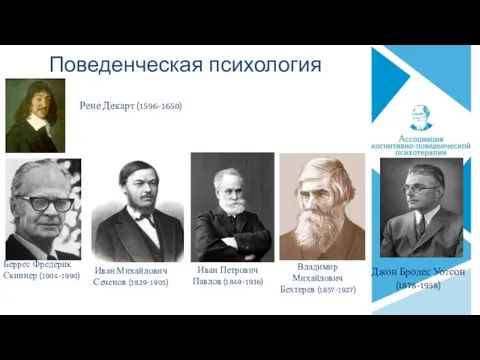 Поведенческая психология

Рене Декарт (1596-1650)

Ассоциация когнитивно-поведенческой психотерапии

Беррес Фредерик Скиннер (1904-1990)

Иван Михайлович Сеченов (1829-1905)

Иван Петрович Павлов (1849-1936)

Владимир Михайлович Бехтерев (1857-1927)

Джон Бродес Уотсон (1878-1958)